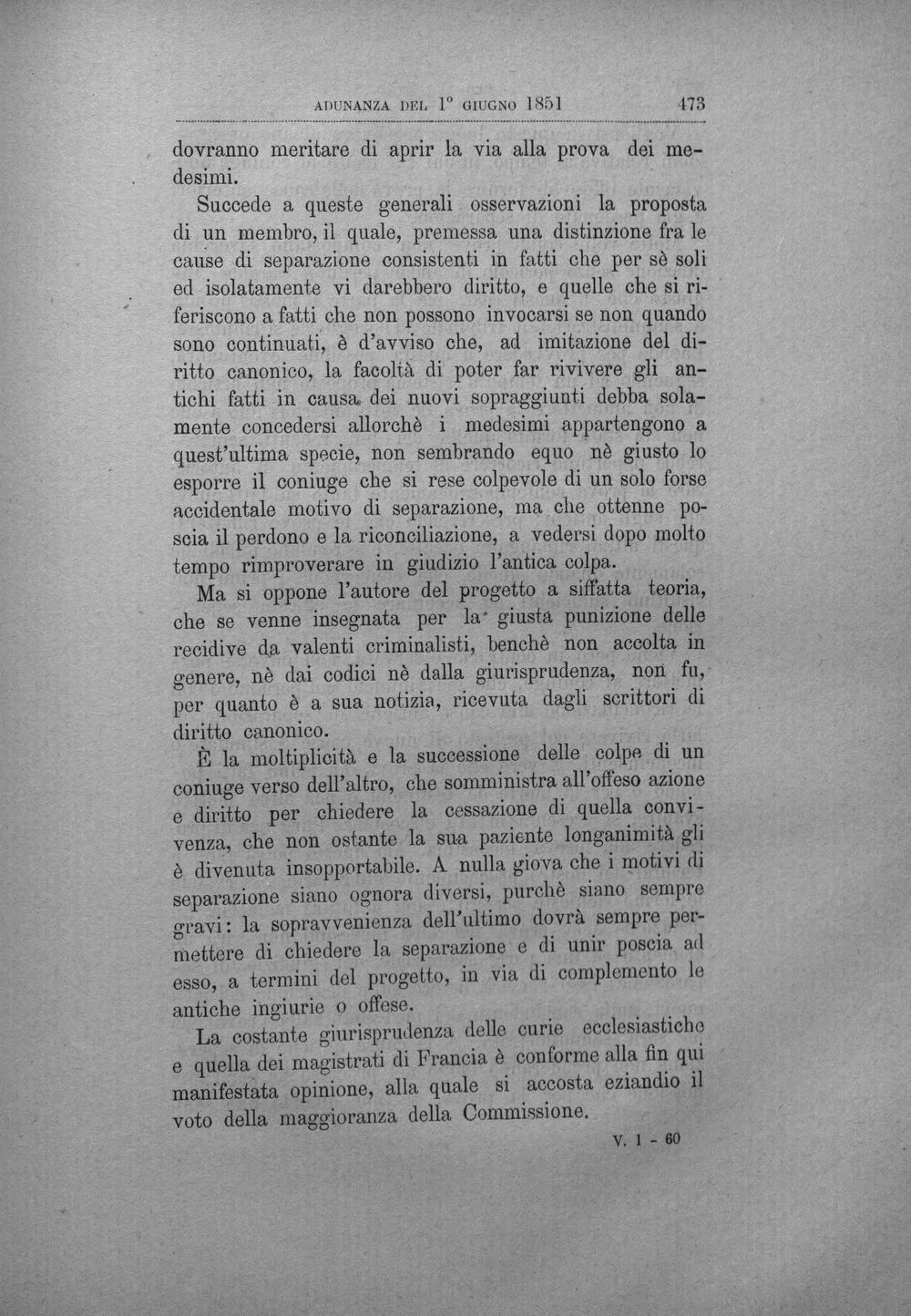 ADUNANZA DEL 1° GIUGNO 1851 473

dovranno meritare di aprir la via alla prova dei medesimi.

Succede a queste generali osservazioni la proposta di un membro, il quale, premessa una distinzione fra le cause di separazione consistenti in fatti che per sè soli ed isolatamente vi darebbero diritto, e quelle che si riferiscono a fatti che non possono invocarsi se non quando sono continuati, è d'avviso che, ad imitazione del diritto canonico, la facoltà di poter far rivivere gli antichi fatti in causa dei nuovi sopraggiunti debba solamente concedersi allorchè i medesimi appartengono a quest'ultima specie, non sembrando equo nè giusto lo esporre il coniuge che si rese colpevole di un solo forse accidentale motivo di separazione, ma che ottenne poscia il perdono e la riconciliazione, a vedersi dopo molto tempo rimproverare in giudizio l'antica colpa.

Ma si oppone l'autore del progetto a siffatta teoria, che se venne insegnata per la giusta punizione delle recidive da valenti criminalisti, benchè non accolta in genere, nè dai codici nè dalla giurisprudenza, non fu, per quanto è a sua notizia, ricevuta dagli scrittori di diritto canonico.

È la moltiplicità e la successione delle colpe di un coniuge verso dell'altro, che somministra all'offeso azione e diritto per chiedere la cessazione di quella convivenza, che non ostante la sua paziente longanimità gli è divenuta insopportabile. A nulla giova che i motivi di separazione siano ognora diversi, purchè siano sempre gravi: la sopravvenienza dell'ultimo dovrà sempre permettere di chiedere la separazione e di unir poscia ad esso, a termini del progetto, in via di complemento le antiche ingiurie o offese.

La costante giurisprudenza delle curie ecclesiastiche e quella dei magistrati di Francia è conforme alla fin qui manifestata opinione, alla quale si accosta eziandio il voto della maggioranza della Commissione.

V. 1 - 60